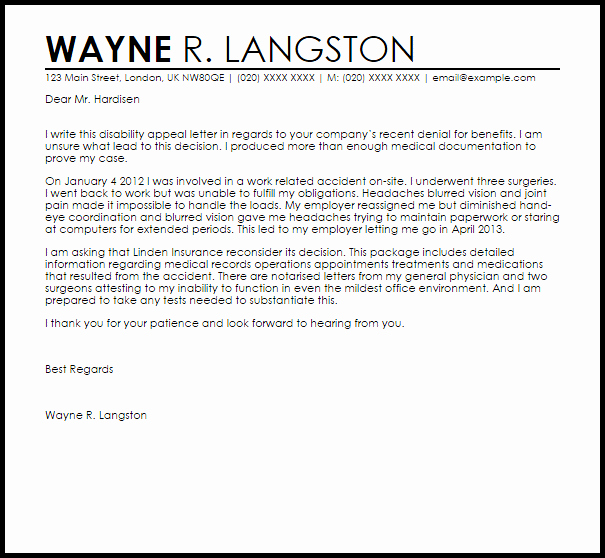 WAYNE R. LANGSTON

123 Main Street, London, UK NW80QE | (020) XXXX XXXX | M: (020) XXXX XXXX | email@example.com

Dear Mr. Hardisen

I write this disability appeal letter in regards to your company`s recent denial for benefits. I am unsure what lead to this decision. I produced more than enough medical documentation to prove my case.

On January 4 2012 I was involved in a work related accident on-site. I underwent three surgeries. I went back to work but was unable to fulfill my obligations. Headaches blurred vision and joint pain made it impossible to handle the loads. My employer reassigned me but diminished hand-eye coordination and blurred vision gave me headaches trying to maintain paperwork or staring at computers for extended periods. This led to my employer letting me go in April 2013.

I am asking that Linden Insurance reconsider its decision. This package includes detailed information regarding medical records operations appointments treatments and medications that resulted from the accident. There are notarised letters from my general physician and two surgeons attesting to my inability to function in even the mildest office environment. And I am prepared to take any tests needed to substantiate this.

I thank you for your patience and look forward to hearing from you.

Best Regards

Wayne R. Langston